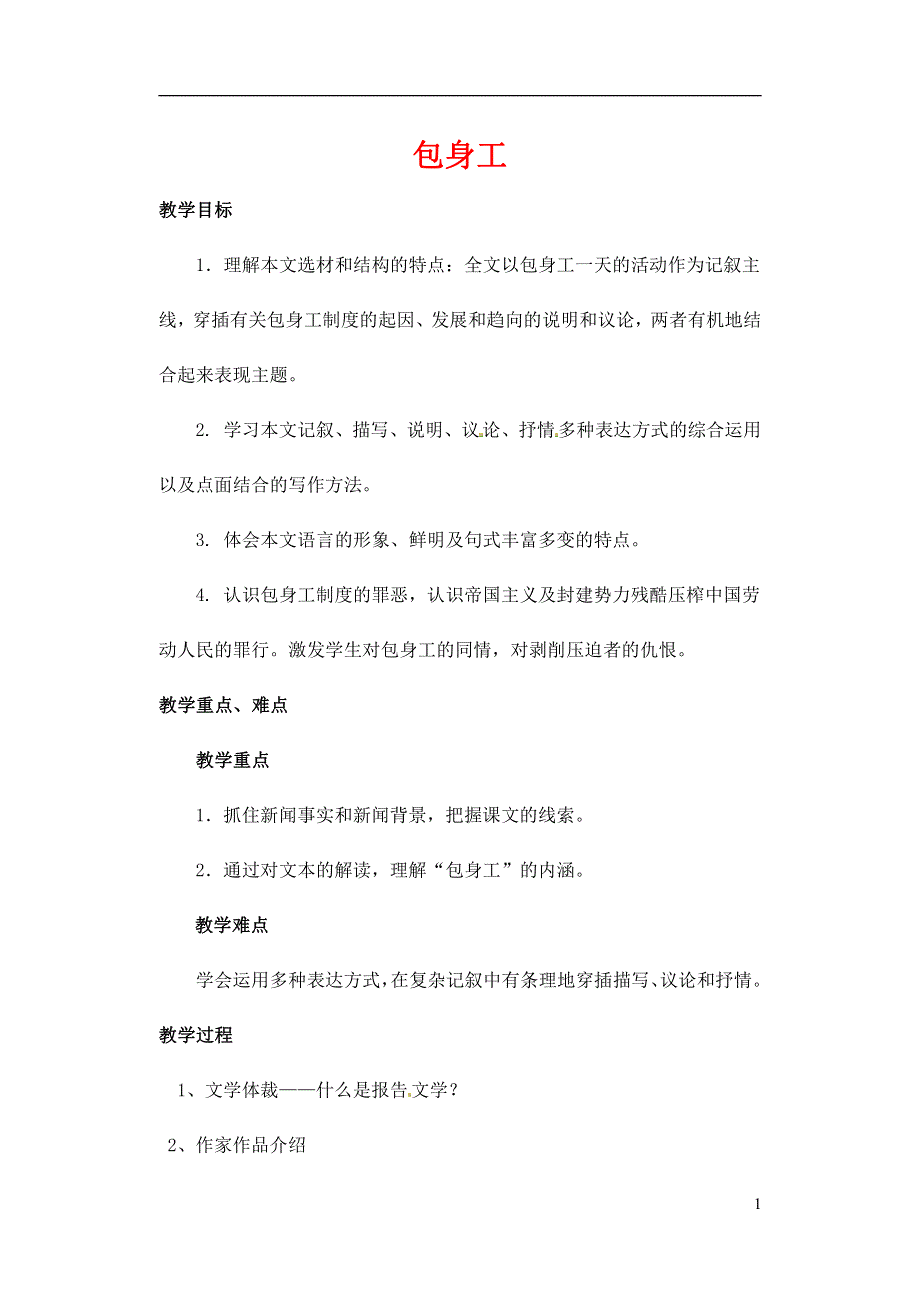 包身工

教学目标

1．理解本文选材和结构的特点：全文以包身工一天的活动作为记叙主线，穿插有关包身工制度的起因、发展和趋向的说明和议论，两者有机地结合起来表现主题。

2. 学习本文记叙、描写、说明、议论、抒情多种表达方式的综合运用以及点面结合的写作方法。

3. 体会本文语言的形象、鲜明及句式丰富多变的特点。

4. 认识包身工制度的罪恶，认识帝国主义及封建势力残酷压榨中国劳动人民的罪行。激发学生对包身工的同情，对剥削压迫者的仇恨。

教学重点、难点

教学重点

1．抓住新闻事实和新闻背景，把握课文的线索。

2．通过对文本的解读，理解“包身工”的内涵。

教学难点

学会运用多种表达方式，在复杂记叙中有条理地穿插描写、议论和抒情。

教学过程

1、文学体裁——什么是报告文学？

2、作家作品介绍

1